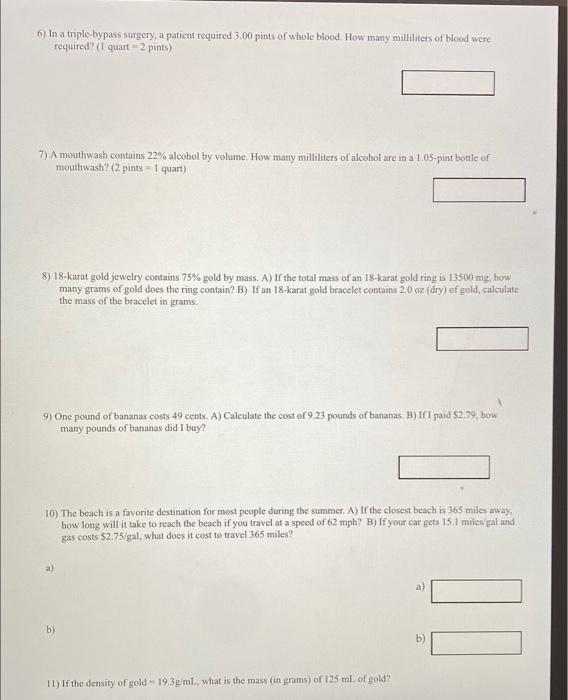 6) In a triple-bypass surgery, a patient required 3.00 pints of whole blood. How many milliliters of blood were required? (1 quart = 2 pints)

7) A mouthwash contains 22% alcohol by volume. How many milliliters of alcohol are in a 1.05-pint bottle of mouthwash? (2 pints = 1 quart)

8) 18-karat gold jewelry contains 75% gold by mass. A) If the total mass of an 18-karat gold ring is 13500 mg, how many grams of gold does the ring contain? B) If an 18-karat gold bracelet contains 2.0 oz (dry) of gold, calculate the mass of the bracelet in grams.

9) One pound of bananas costs 49 cents. A) Calculate the cost of 9.23 pounds of bananas. B) If I paid $2.79, how many pounds of bananas did I buy?

10) The beach is a favorite destination for most people during the summer. A) If the closest beach is 365 miles away, how long will it take to reach the beach if you travel at a speed of 62 mph? B) If your car gets 15.1 miles/gal and gas costs $2.75/gal, what does it cost to travel 365 miles?

a)

a)

b)

b)

11) If the density of gold = 19.3g/mL, what is the mass (in grams) of 125 mL of gold?